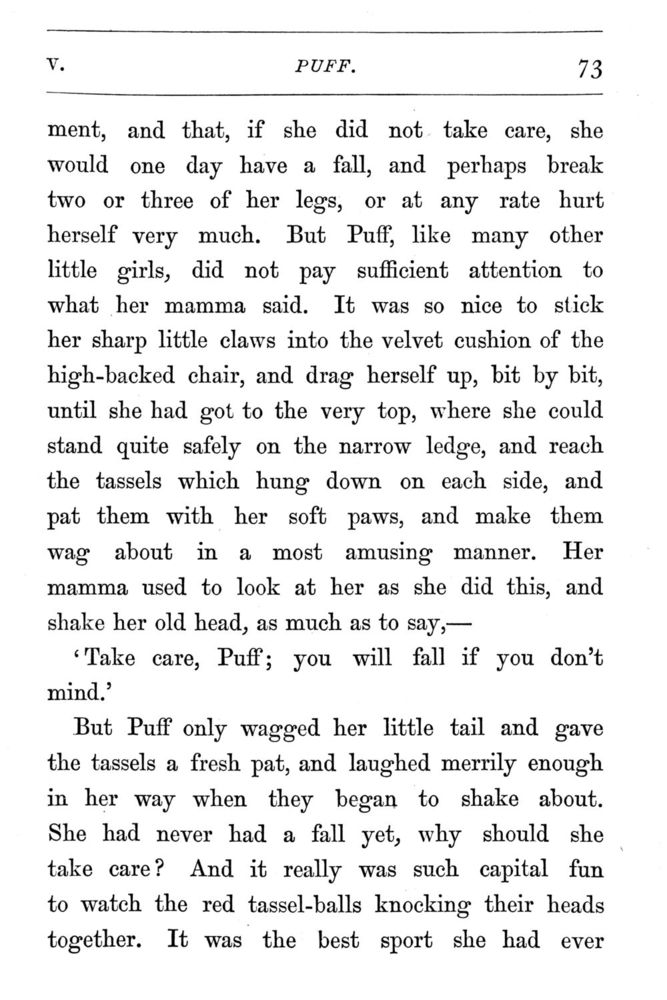 V. PUFF. 73

ment, and that, if she did not take care, she would one day have a fall, and perhaps break two or three of her legs, or at any rate hurt herself very much. But Puff, like many other little girls, did not pay sufficient attention to what her mamma said. It was so nice to stick her sharp little claws into the velvet cushion of the high-backed chair, and drag herself up, bit by bit, until she had got to the very top, where she could stand quite safely on the narrow ledge, and reach the tassels which hung down on each side, and pat them with her soft paws, and make them wag about in a most amusing manner. Her mamma used to look at her as she did this, and shake her old head, as much as to say,—

'Take care, Puff; you will fall if you don't mind.'

But Puff only wagged her little tail and gave the tassels a fresh pat, and laughed merrily enough in her way when they began to shake about. She had never had a fall yet, why should she take care? And it really was such capital fun to watch the red tassel-balls knocking their heads together. It was the best sport she had ever